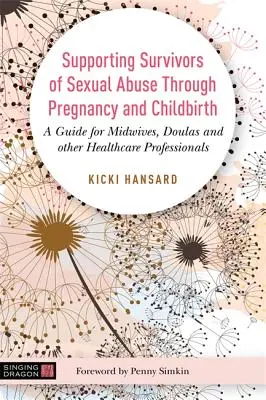 Supporting Survivors of Sexual Abuse Through Pregnancy and Childbirth

A Guide for Midwives, Doulas and other Healthcare Professionals

KICKI HANSARD

SINGING DRAGON

Foreword by Penny Simkin